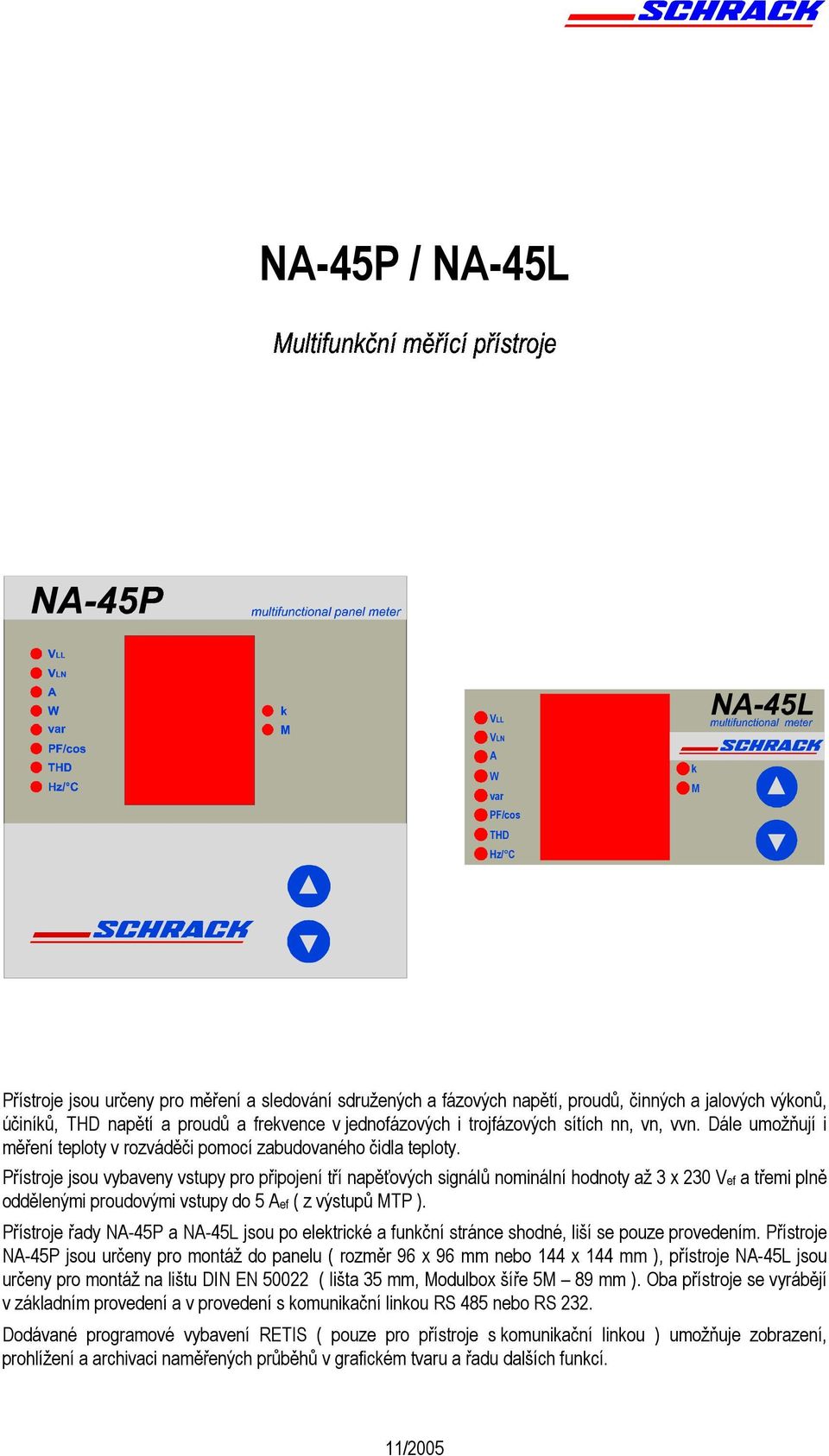 SCHRACK

NA-45P / NA-45L

Multifunkční měřící přístroje

NA-45P

multifunctional panel meter

$V_{LL}$
$V_{LN}$
A
W
var
PF/cos
THD
Hz/°C

k
M

SCHRACK

$V_{LL}$
$V_{LN}$
A
W
var
PF/cos
THD
Hz/°C

NA-45L

multifunctional meter

SCHRACK

k
M

Přístroje jsou určeny pro měření a sledování sdružených a fázových napětí, proudů, činných a jalových výkonů, účiníků, THD napětí a proudů a frekvence v jednofázových i trojfázových sítích nn, vn, vvn. Dále umožňují i měření teploty v rozváděči pomocí zabudovaného čidla teploty.

Přístroje jsou vybaveny vstupy pro připojení tří napěťových signálů nominální hodnoty až 3 x 230 $V_{ef}$ a třemi plně oddělenými proudovými vstupy do 5 $A_{ef}$ ( z výstupů MTP ).

Přístroje řady NA-45P a NA-45L jsou po elektrické a funkční stránce shodné, liší se pouze provedením. Přístroje NA-45P jsou určeny pro montáž do panelu ( rozměr 96 x 96 mm nebo 144 x 144 mm ), přístroje NA-45L jsou určeny pro montáž na lištu DIN EN 50022 ( lišta 35 mm, Modulbox šíře 5M – 89 mm ). Oba přístroje se vyrábějí v základním provedení a v provedení s komunikační linkou RS 485 nebo RS 232.

Dodávané programové vybavení RETIS ( pouze pro přístroje s komunikační linkou ) umožňuje zobrazení, prohlížení a archivaci naměřených průběhů v grafickém tvaru a řadu dalších funkcí.

11/2005